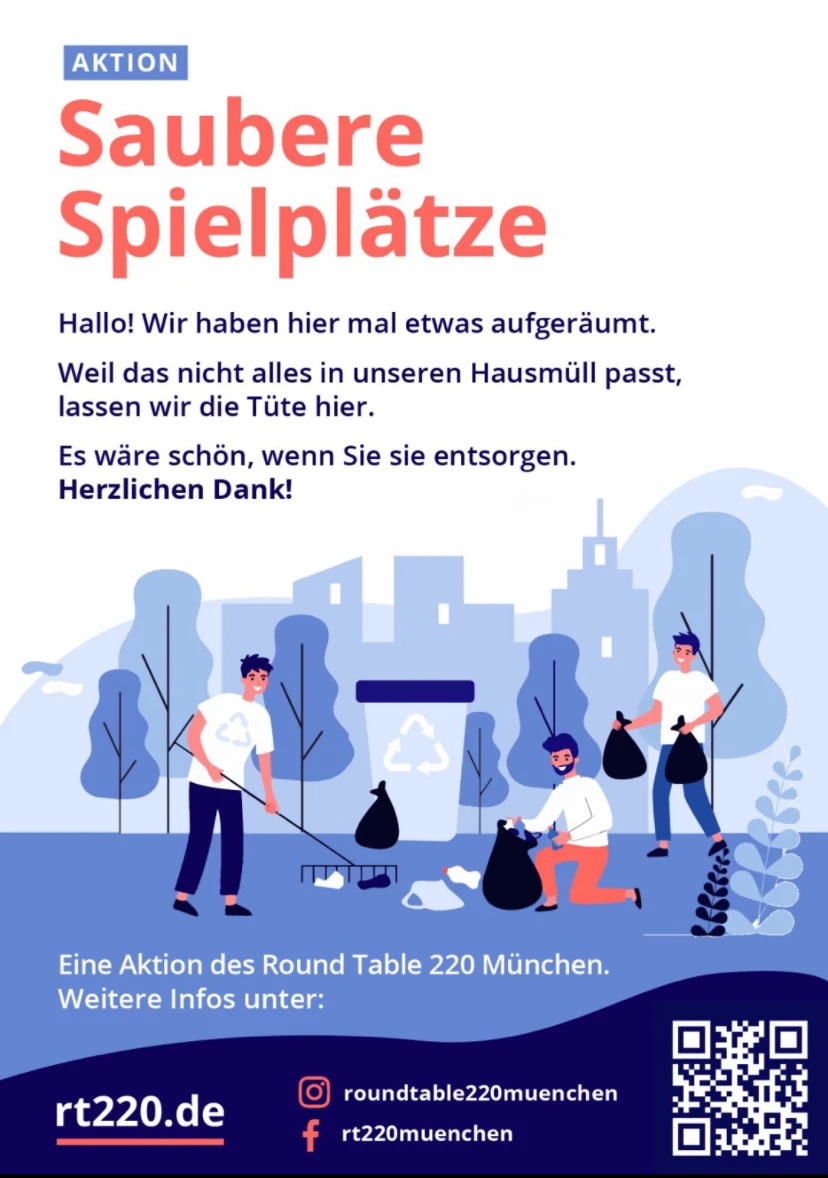 AKTION

Saubere Spielplätze

Hallo! Wir haben hier mal etwas aufgeräumt.

Weil das nicht alles in unseren Hausmüll passt, lassen wir die Tüte hier.

Es wäre schön, wenn Sie sie entsorgen.
Herzlichen Dank!

Eine Aktion des Round Table 220 München.
Weitere Infos unter:

rt220.de

roundtable220muenchen

rt220muenchen